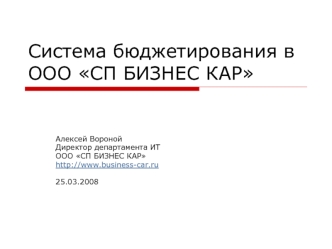 Система бюджетирования в ООО «СП БИЗНЕС КАР»

Алексей Вороной
Директор департамента ИТ
ООО «СП БИЗНЕС КАР»
http://www.business-car.ru

25.03.2008